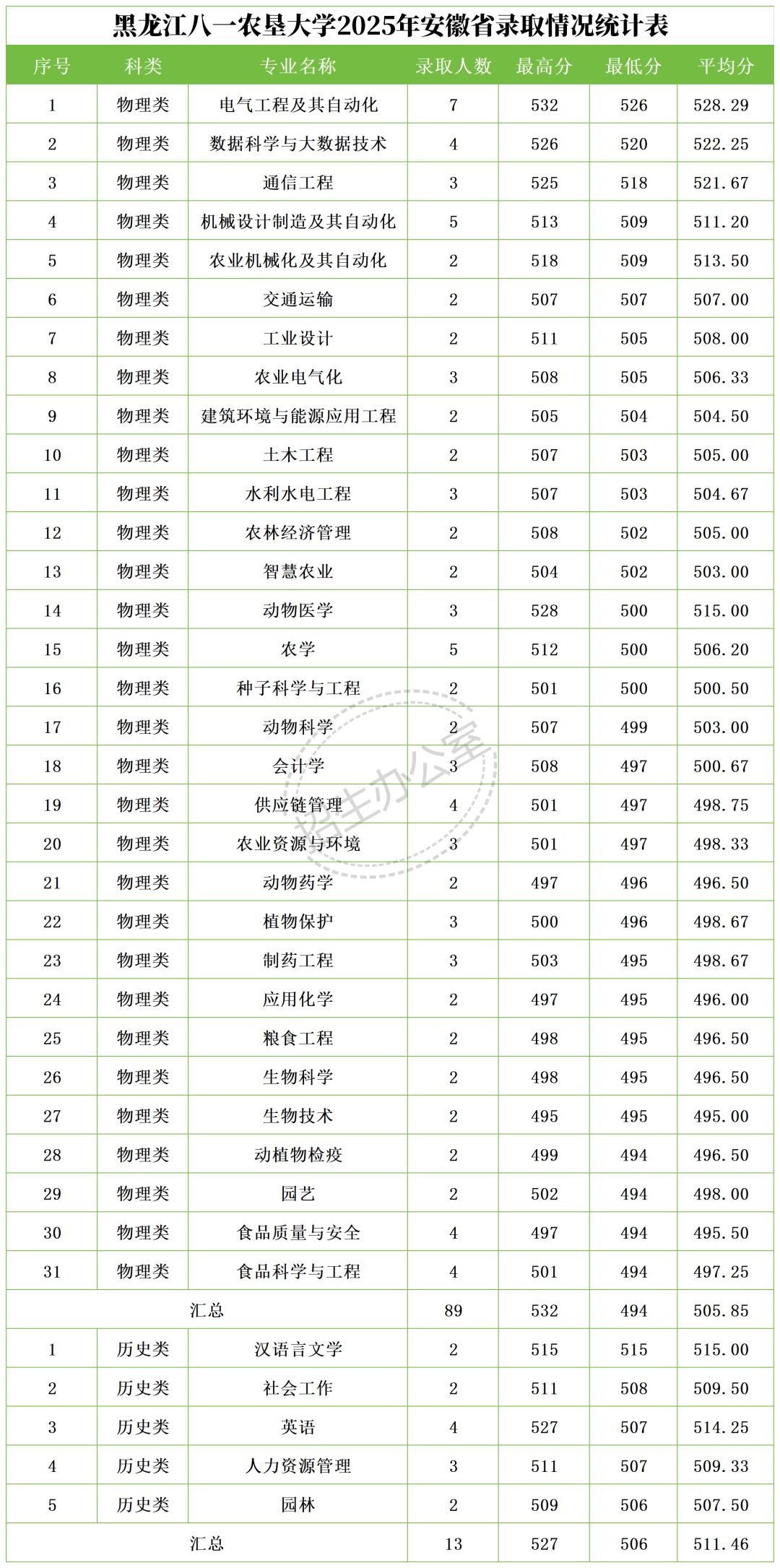 黑龙江八一农垦大学2025年安徽省录取情况统计表

| 序号 | 科类 | 专业名称 | 录取人数 | 最高分 | 最低分 | 平均分 |
|---|---|---|---|---|---|---|
| 1 | 物理类 | 电气工程及其自动化 | 7 | 532 | 526 | 528.29 |
| 2 | 物理类 | 数据科学与大数据技术 | 4 | 526 | 520 | 522.25 |
| 3 | 物理类 | 通信工程 | 3 | 525 | 518 | 521.67 |
| 4 | 物理类 | 机械设计制造及其自动化 | 5 | 513 | 509 | 511.20 |
| 5 | 物理类 | 农业机械化及其自动化 | 2 | 518 | 509 | 513.50 |
| 6 | 物理类 | 交通运输 | 2 | 507 | 507 | 507.00 |
| 7 | 物理类 | 工业设计 | 2 | 511 | 505 | 508.00 |
| 8 | 物理类 | 农业电气化 | 3 | 508 | 505 | 506.33 |
| 9 | 物理类 | 建筑环境与能源应用工程 | 2 | 505 | 504 | 504.50 |
| 10 | 物理类 | 土木工程 | 2 | 507 | 503 | 505.00 |
| 11 | 物理类 | 水利水电工程 | 3 | 507 | 503 | 504.67 |
| 12 | 物理类 | 农林经济管理 | 2 | 508 | 502 | 505.00 |
| 13 | 物理类 | 智慧农业 | 2 | 504 | 502 | 503.00 |
| 14 | 物理类 | 动物医学 | 3 | 528 | 500 | 515.00 |
| 15 | 物理类 | 农学 | 5 | 512 | 500 | 506.20 |
| 16 | 物理类 | 种子科学与工程 | 2 | 501 | 500 | 500.50 |
| 17 | 物理类 | 动物科学 | 2 | 507 | 499 | 503.00 |
| 18 | 物理类 | 会计学 | 3 | 508 | 497 | 500.67 |
| 19 | 物理类 | 供应链管理 | 4 | 501 | 497 | 498.75 |
| 20 | 物理类 | 农业资源与环境 | 3 | 501 | 497 | 498.33 |
| 21 | 物理类 | 动物药学 | 2 | 497 | 496 | 496.50 |
| 22 | 物理类 | 植物保护 | 3 | 500 | 496 | 498.67 |
| 23 | 物理类 | 制药工程 | 3 | 503 | 495 | 498.67 |
| 24 | 物理类 | 应用化学 | 2 | 497 | 495 | 496.00 |
| 25 | 物理类 | 粮食工程 | 2 | 498 | 495 | 496.50 |
| 26 | 物理类 | 生物科学 | 2 | 498 | 495 | 496.50 |
| 27 | 物理类 | 生物技术 | 2 | 495 | 495 | 495.00 |
| 28 | 物理类 | 动植物检疫 | 2 | 499 | 494 | 496.50 |
| 29 | 物理类 | 园艺 | 2 | 502 | 494 | 498.00 |
| 30 | 物理类 | 食品质量与安全 | 4 | 497 | 494 | 495.50 |
| 31 | 物理类 | 食品科学与工程 | 4 | 501 | 494 | 497.25 |
| 汇总 | | | 89 | 532 | 494 | 505.85 |
| 1 | 历史类 | 汉语言文学 | 2 | 515 | 515 | 515.00 |
| 2 | 历史类 | 社会工作 | 2 | 511 | 508 | 509.50 |
| 3 | 历史类 | 英语 | 4 | 527 | 507 | 514.25 |
| 4 | 历史类 | 人力资源管理 | 3 | 511 | 507 | 509.33 |
| 5 | 历史类 | 园林 | 2 | 509 | 506 | 507.50 |
| 汇总 | | | 13 | 527 | 506 | 511.46 |

招生办公室